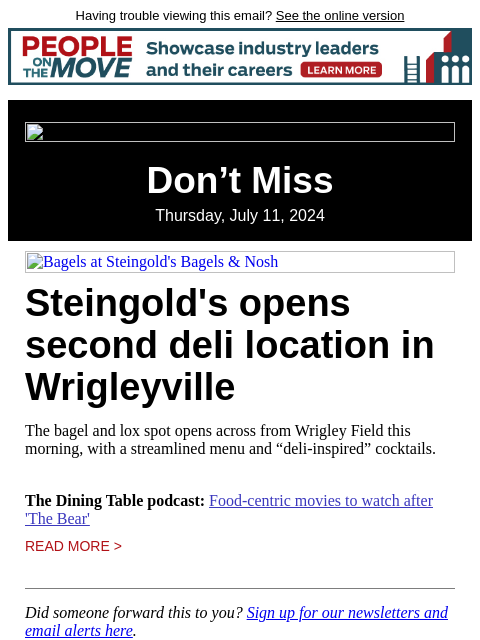 Having trouble viewing this email? See the online version

PEOPLE ON THE MOVE Showcase industry leaders and their careers LEARN MORE

Don’t Miss

Thursday, July 11, 2024

Bagels at Steingold's Bagels & Nosh

Steingold's opens second deli location in Wrigleyville

The bagel and lox spot opens across from Wrigley Field this morning, with a streamlined menu and “deli-inspired” cocktails.

The Dining Table podcast: Food-centric movies to watch after 'The Bear'

READ MORE >

Did someone forward this to you? Sign up for our newsletters and email alerts here.